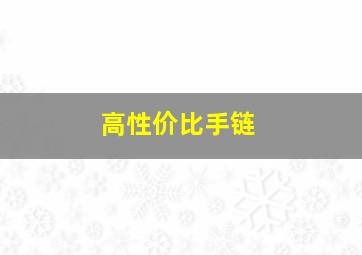 高性价比手链